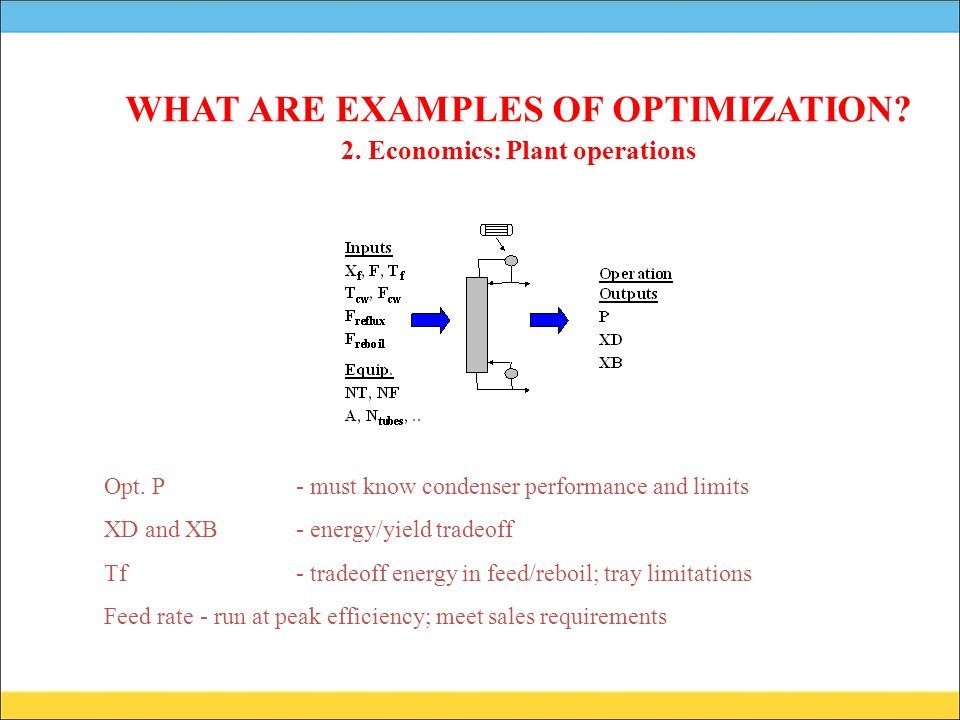 WHAT ARE EXAMPLES OF OPTIMIZATION?

2. Economics: Plant operations

Inputs
$X_f$, F, $T_f$
$T_{cw}$, $F_{cw}$
$F_{reflux}$
$F_{reboil}$

Equip.
NT, NF
A, $N_{tubes}$, ..

Operation
Outputs
P
XD
XB

Opt. P - must know condenser performance and limits

XD and XB - energy/yield tradeoff

Tf - tradeoff energy in feed/reboil; tray limitations

Feed rate - run at peak efficiency; meet sales requirements